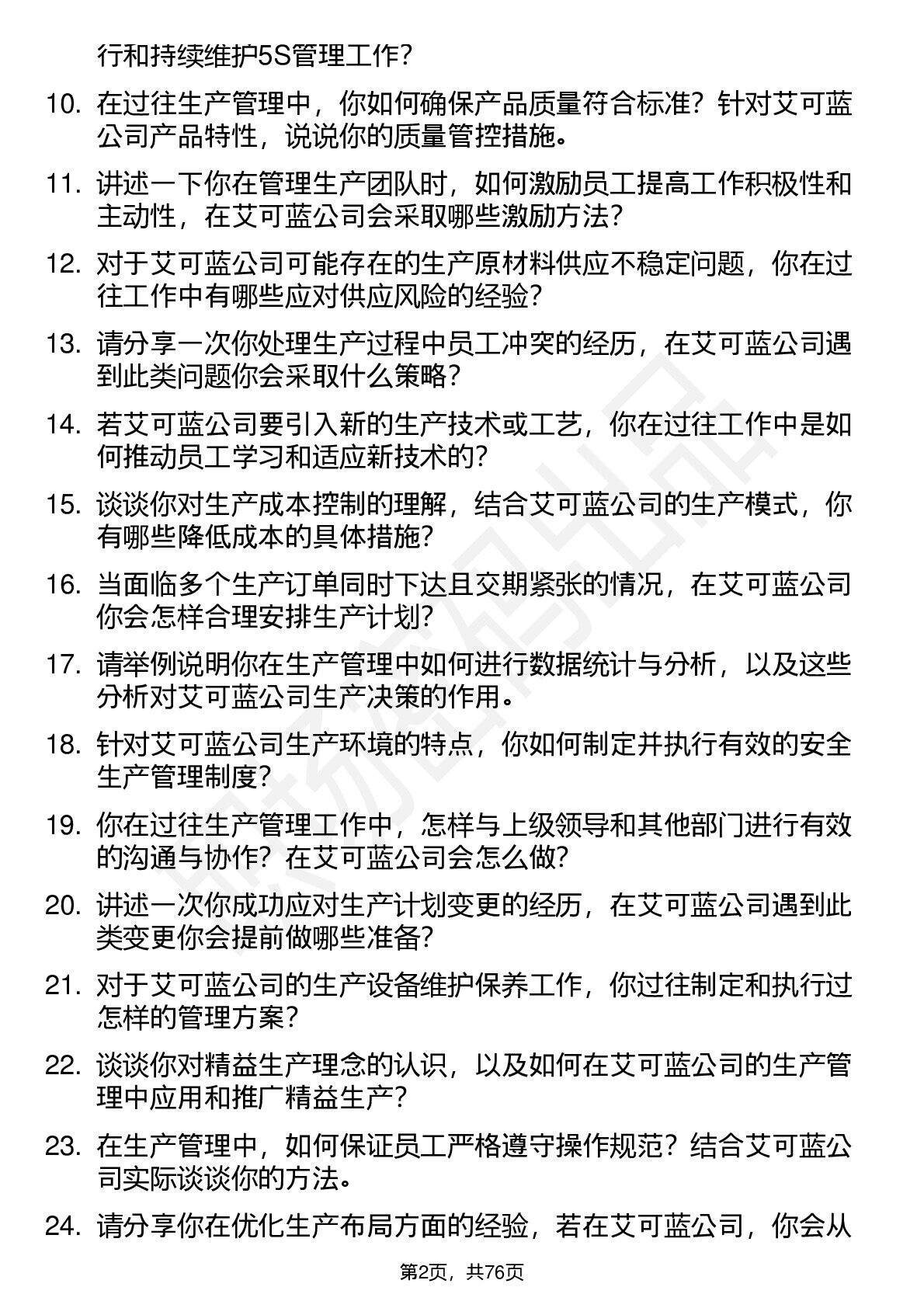 行和持续维护5S管理工作?

10. 在过往生产管理中，你如何确保产品质量符合标准？针对艾可蓝公司产品特性，说说你的质量管控措施。

11. 讲述一下你在管理生产团队时，如何激励员工提高工作积极性和主动性，在艾可蓝公司会采取哪些激励方法?

12. 对于艾可蓝公司可能存在的生产原材料供应不稳定问题，你在过往工作中有哪些应对供应风险的经验?

13. 请分享一次你处理生产过程中员工冲突的经历，在艾可蓝公司遇到此类问题你会采取什么策略?

14. 若艾可蓝公司要引入新的生产技术或工艺，你在过往工作中是如何推动员工学习和适应新技术的?

15. 谈谈你对生产成本控制的理解，结合艾可蓝公司的生产模式，你有哪些降低成本的具体措施?

16. 当面临多个生产订单同时下达且交期紧张的情况，在艾可蓝公司你会怎样合理安排生产计划?

17. 请举例说明你在生产管理中如何进行数据统计与分析，以及这些分析对艾可蓝公司生产决策的作用。

18. 针对艾可蓝公司生产环境的特点，你如何制定并执行有效的安全生产管理制度?

19. 你在过往生产管理工作中，怎样与上级领导和其他部门进行有效的沟通与协作？在艾可蓝公司会怎么做?

20. 讲述一次你成功应对生产计划变更的经历，在艾可蓝公司遇到此类变更你会提前做哪些准备?

21. 对于艾可蓝公司的生产设备维护保养工作，你过往制定和执行过怎样的管理方案?

22. 谈谈你对精益生产理念的认识，以及如何在艾可蓝公司的生产管理中应用和推广精益生产?

23. 在生产管理中，如何保证员工严格遵守操作规范？结合艾可蓝公司实际谈谈你的方法。

24. 请分享你在优化生产布局方面的经验，若在艾可蓝公司，你会从

第2页，共76页